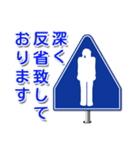 深く
反省致して
おります